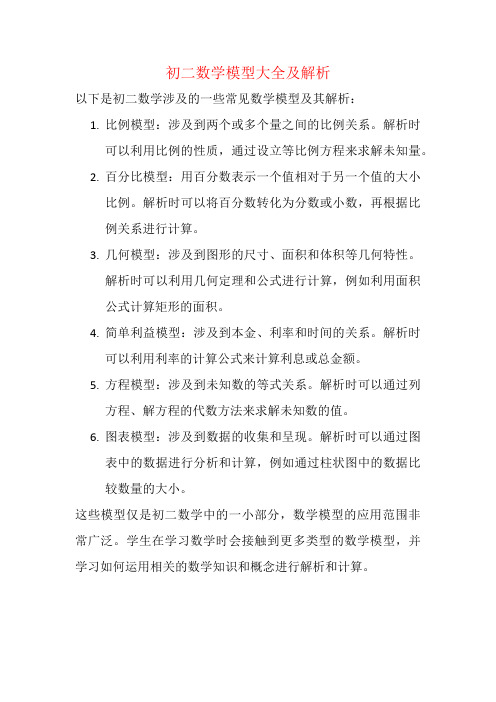 初二数学模型大全及解析

以下是初二数学涉及的一些常见数学模型及其解析：

1. 比例模型：涉及到两个或多个量之间的比例关系。解析时可以利用比例的性质，通过设立等比例方程来求解未知量。
2. 百分比模型：用百分数表示一个值相对于另一个值的大小比例。解析时可以将百分数转化为分数或小数，再根据比例关系进行计算。
3. 几何模型：涉及到图形的尺寸、面积和体积等几何特性。解析时可以利用几何定理和公式进行计算，例如利用面积公式计算矩形的面积。
4. 简单利益模型：涉及到本金、利率和时间的关系。解析时可以利用利率的计算公式来计算利息或总金额。
5. 方程模型：涉及到未知数的等式关系。解析时可以通过列方程、解方程的代数方法来求解未知数的值。
6. 图表模型：涉及到数据的收集和呈现。解析时可以通过图表中的数据进行分析和计算，例如通过柱状图中的数据比较数量的大小。

这些模型仅是初二数学中的一小部分，数学模型的应用范围非常广泛。学生在学习数学时会接触到更多类型的数学模型，并学习如何运用相关的数学知识和概念进行解析和计算。